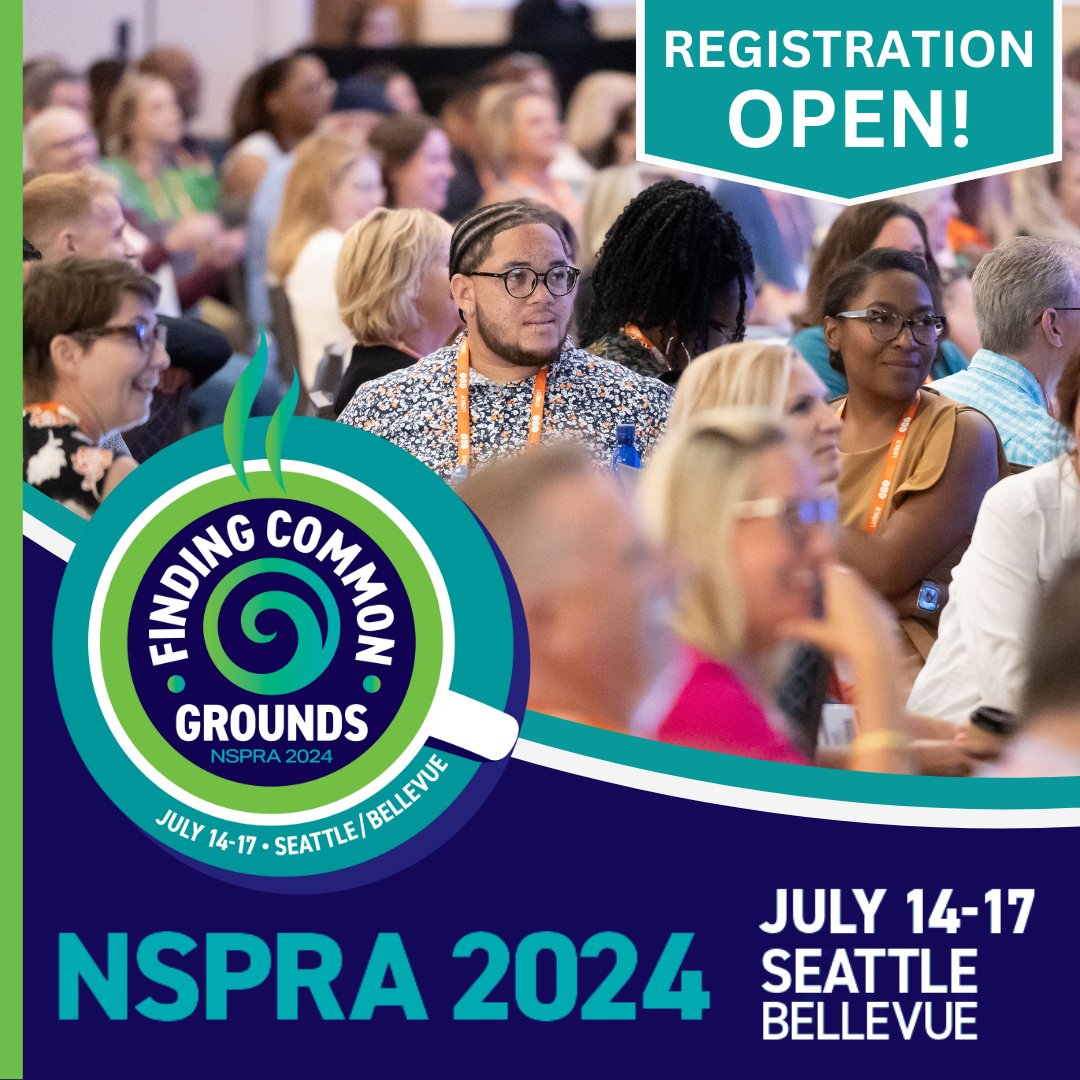 REGISTRATION OPEN!

FINDING COMMON GROUNDS
NSPRA 2024
JULY 14-17 • SEATTLE/BELLEVUE

NSPRA 2024

JULY 14-17
SEATTLE
BELLEVUE